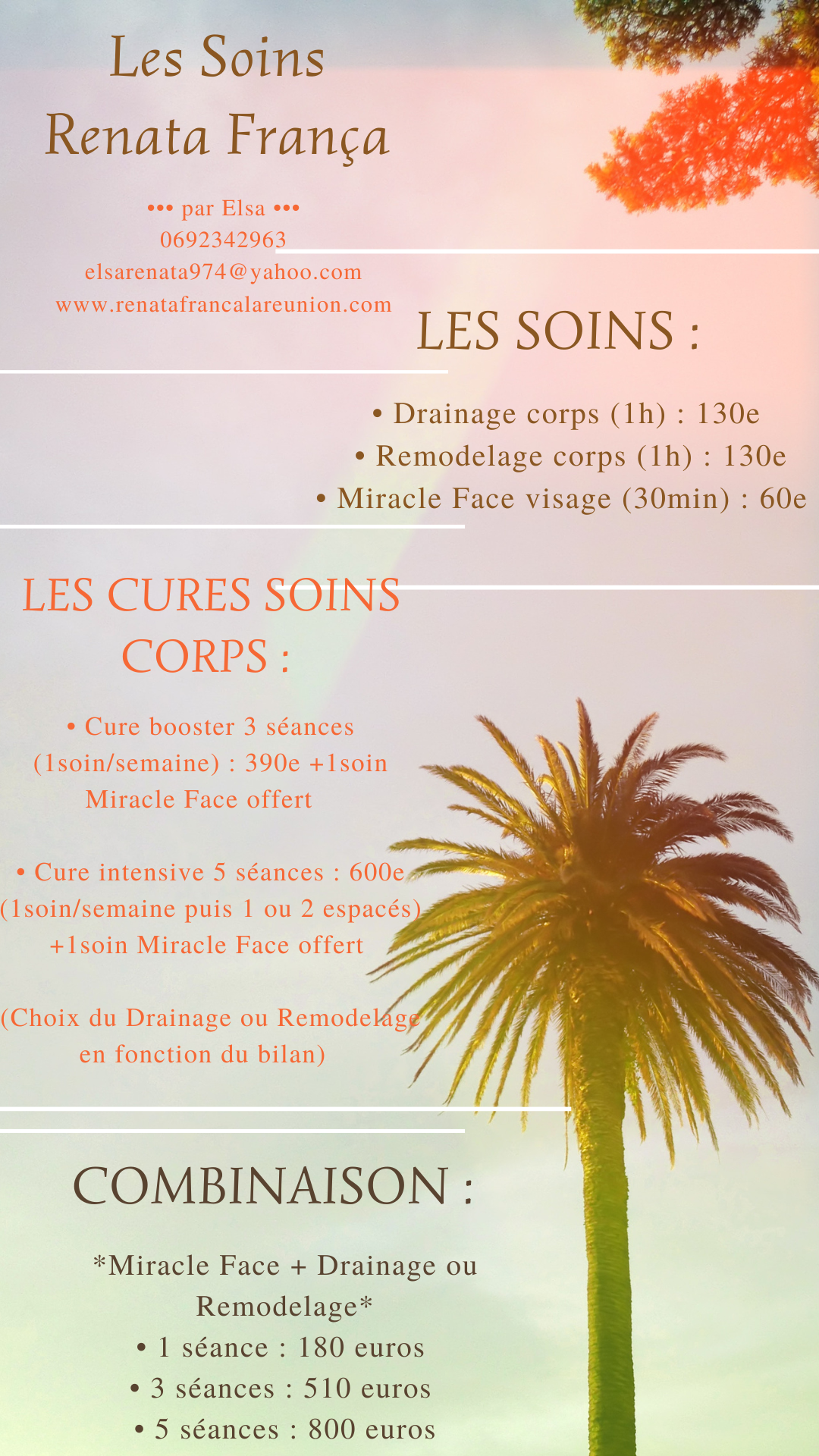 Les Soins
Renata França

••• par Elsa •••
0692342963
elsarenata974@yahoo.com
www.renatafrancalareunion.com

LES SOINS :

• Drainage corps (1h) : 130e
• Remodelage corps (1h) : 130e
• Miracle Face visage (30min) : 60e

LES CURES SOINS CORPS :

• Cure booster 3 séances (1soin/semaine) : 390e +1soin Miracle Face offert

• Cure intensive 5 séances : 600e (1soin/semaine puis 1 ou 2 espacés) +1soin Miracle Face offert

(Choix du Drainage ou Remodelage en fonction du bilan)

COMBINAISON :

*Miracle Face + Drainage ou Remodelage*
• 1 séance : 180 euros
• 3 séances : 510 euros
• 5 séances : 800 euros